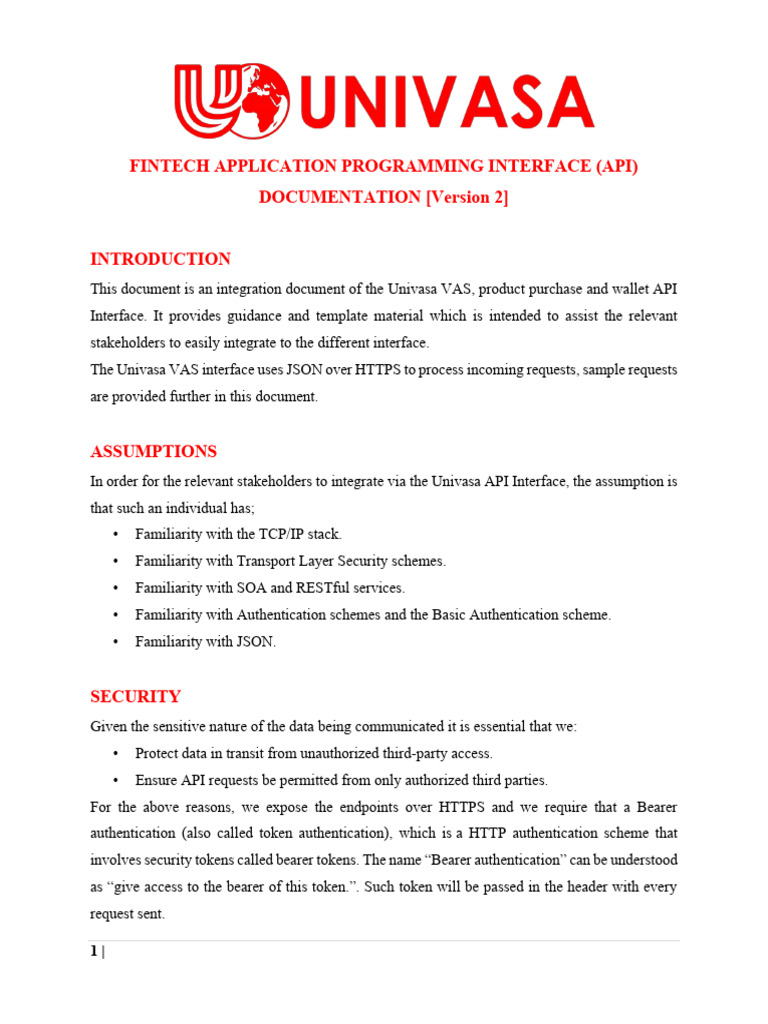 UNIVASA

FINTECH APPLICATION PROGRAMMING INTERFACE (API) DOCUMENTATION [Version 2]

INTRODUCTION

This document is an integration document of the Univasa VAS, product purchase and wallet API Interface. It provides guidance and template material which is intended to assist the relevant stakeholders to easily integrate to the different interface.
The Univasa VAS interface uses JSON over HTTPS to process incoming requests, sample requests are provided further in this document.

ASSUMPTIONS

In order for the relevant stakeholders to integrate via the Univasa API Interface, the assumption is that such an individual has;

• Familiarity with the TCP/IP stack.
• Familiarity with Transport Layer Security schemes.
• Familiarity with SOA and RESTful services.
• Familiarity with Authentication schemes and the Basic Authentication scheme.
• Familiarity with JSON.

SECURITY

Given the sensitive nature of the data being communicated it is essential that we:

• Protect data in transit from unauthorized third-party access.
• Ensure API requests be permitted from only authorized third parties.

For the above reasons, we expose the endpoints over HTTPS and we require that a Bearer authentication (also called token authentication), which is a HTTP authentication scheme that involves security tokens called bearer tokens. The name “Bearer authentication” can be understood as “give access to the bearer of this token.”. Such token will be passed in the header with every request sent.

1 |